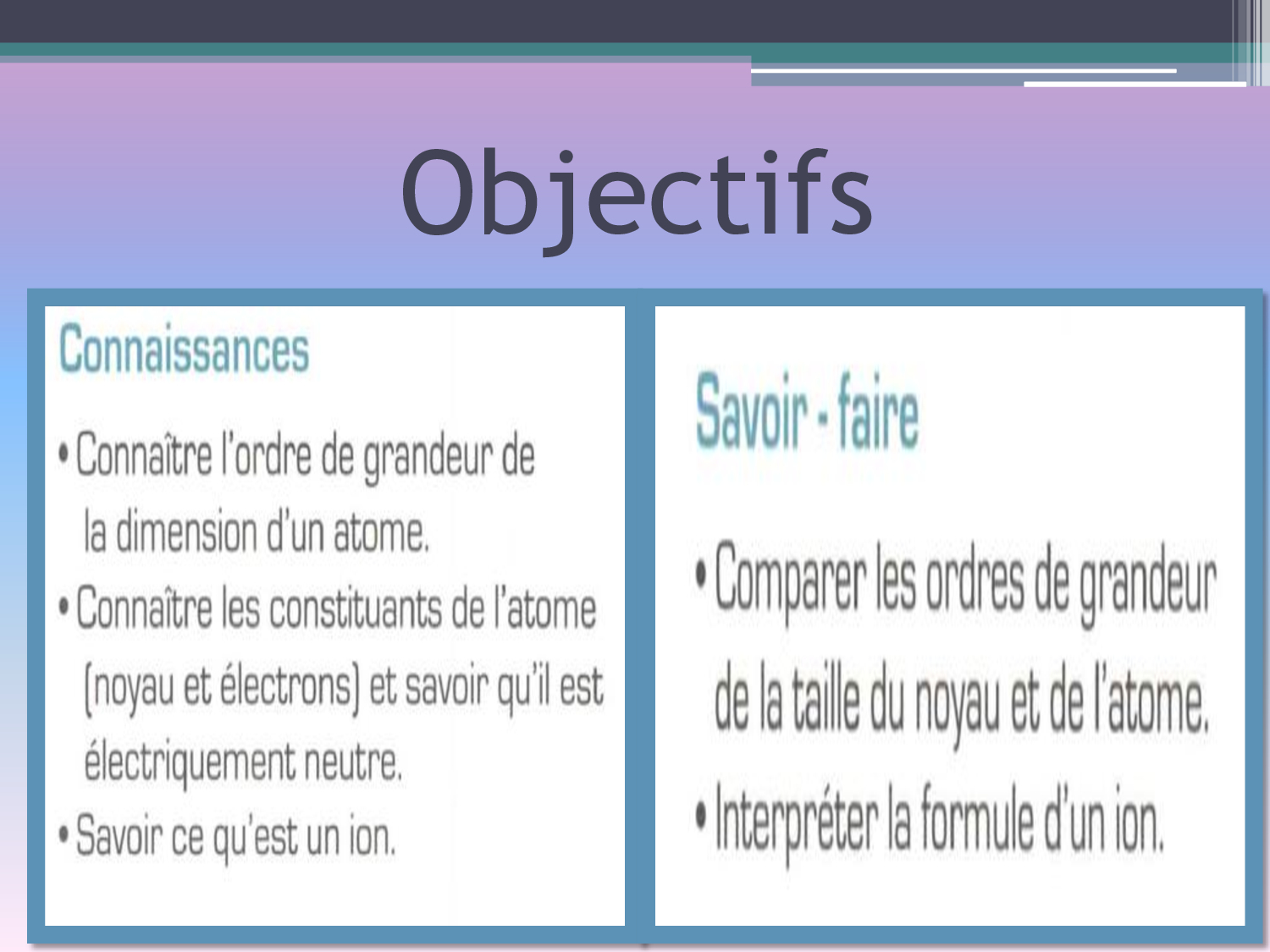 Objectifs

Connaissances

• Connaître l'ordre de grandeur de la dimension d'un atome.

• Connaître les constituants de l'atome (noyau et électrons) et savoir qu'il est électriquement neutre.

• Savoir ce qu'est un ion.

Savoir - faire

• Comparer les ordres de grandeur de la taille du noyau et de l'atome.

• Interpréter la formule d'un ion.